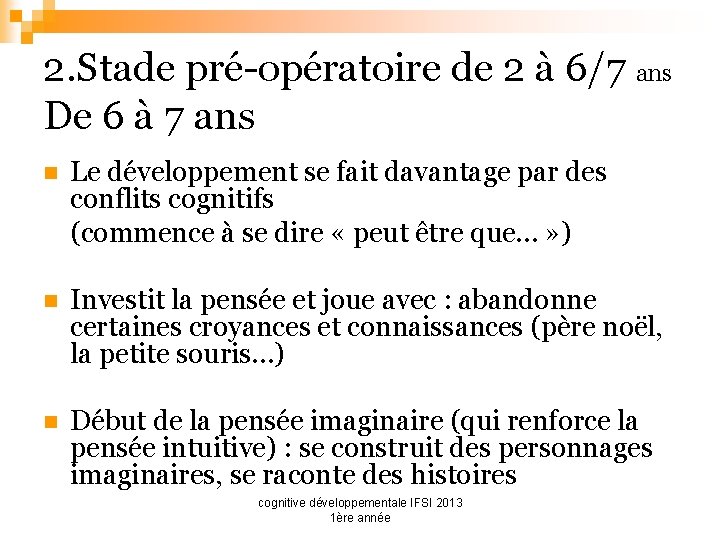 2.Stade pré-opératoire de 2 à 6/7 ans
De 6 à 7 ans

Le développement se fait davantage par des conflits cognitifs
(commence à se dire « peut être que… »)

Investit la pensée et joue avec : abandonne certaines croyances et connaissances (père noël, la petite souris…)

Début de la pensée imaginaire (qui renforce la pensée intuitive) : se construit des personnages imaginaires, se raconte des histoires

cognitive développementale IFSI 2013
1ère année